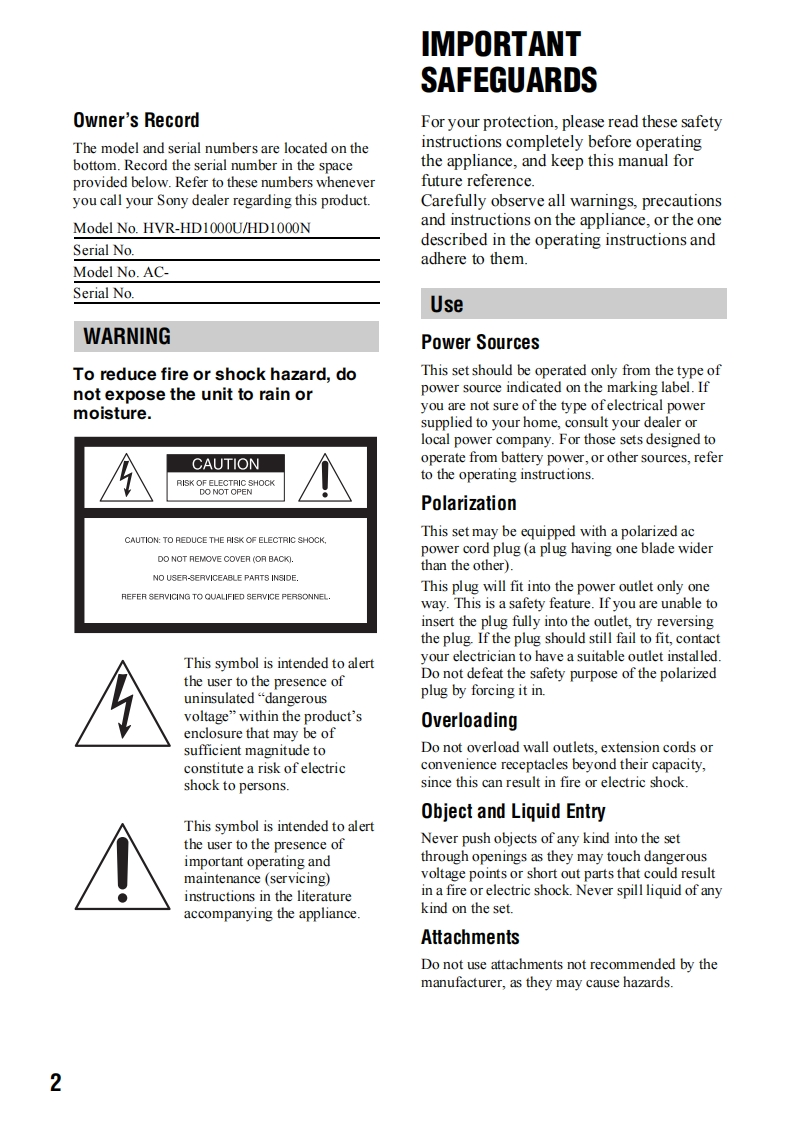 Owner's Record

The model and serial numbers are located on the bottom. Record the serial number in the space provided below. Refer to these numbers whenever you call your Sony dealer regarding this product.

Model No. HVR-HD1000U/HD1000N
Serial No.
Model No. AC-
Serial No.

WARNING

To reduce fire or shock hazard, do not expose the unit to rain or moisture.

CAUTION
RISK OF ELECTRIC SHOCK DO NOT OPEN

CAUTION: TO REDUCE THE RISK OF ELECTRIC SHOCK,
DO NOT REMOVE COVER (OR BACK).
NO USER-SERVICEABLE PARTS INSIDE.
REFER SERVICING TO QUALIFIED SERVICE PERSONNEL.

This symbol is intended to alert the user to the presence of uninsulated "dangerous voltage" within the product's enclosure that may be of sufficient magnitude to constitute a risk of electric shock to persons.

This symbol is intended to alert the user to the presence of important operating and maintenance (servicing) instructions in the literature accompanying the appliance.

IMPORTANT SAFEGUARDS

For your protection, please read these safety instructions completely before operating the appliance, and keep this manual for future reference.
Carefully observe all warnings, precautions and instructions on the appliance, or the one described in the operating instructions and adhere to them.

Use

Power Sources

This set should be operated only from the type of power source indicated on the marking label. If you are not sure of the type of electrical power supplied to your home, consult your dealer or local power company. For those sets designed to operate from battery power, or other sources, refer to the operating instructions.

Polarization

This set may be equipped with a polarized ac power cord plug (a plug having one blade wider than the other).
This plug will fit into the power outlet only one way. This is a safety feature. If you are unable to insert the plug fully into the outlet, try reversing the plug. If the plug should still fail to fit, contact your electrician to have a suitable outlet installed. Do not defeat the safety purpose of the polarized plug by forcing it in.

Overloading

Do not overload wall outlets, extension cords or convenience receptacles beyond their capacity, since this can result in fire or electric shock.

Object and Liquid Entry

Never push objects of any kind into the set through openings as they may touch dangerous voltage points or short out parts that could result in a fire or electric shock. Never spill liquid of any kind on the set.

Attachments

Do not use attachments not recommended by the manufacturer, as they may cause hazards.

2